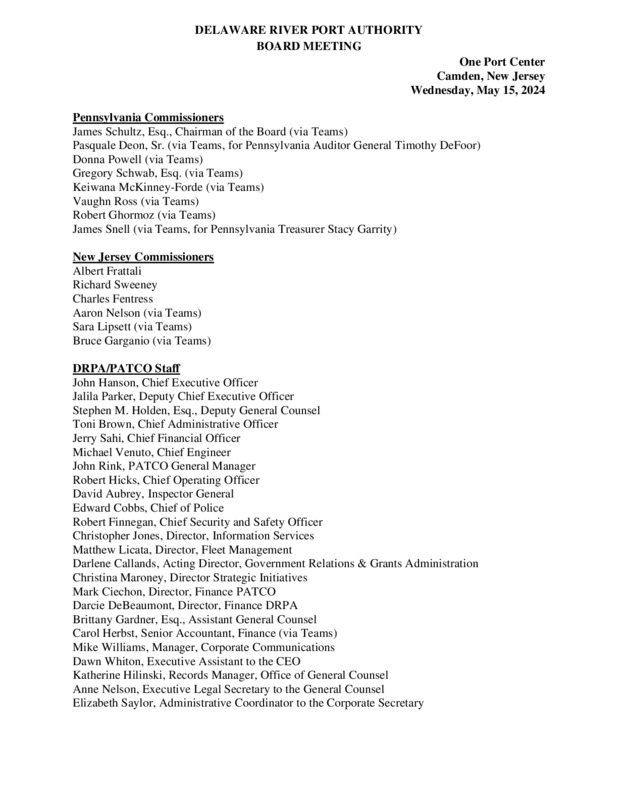 DELAWARE RIVER PORT AUTHORITY
BOARD MEETING

One Port Center
Camden, New Jersey
Wednesday, May 15, 2024

Pennsylvania Commissioners
James Schultz, Esq., Chairman of the Board (via Teams)
Pasquale Deon, Sr. (via Teams, for Pennsylvania Auditor General Timothy DeFoor)
Donna Powell (via Teams)
Gregory Schwab, Esq. (via Teams)
Keiwana McKinney-Forde (via Teams)
Vaughn Ross (via Teams)
Robert Ghormoz (via Teams)
James Snell (via Teams, for Pennsylvania Treasurer Stacy Garrity)

New Jersey Commissioners
Albert Frattali
Richard Sweeney
Charles Fentress
Aaron Nelson (via Teams)
Sara Lipsett (via Teams)
Bruce Garganio (via Teams)

DRPA/PATCO Staff
John Hanson, Chief Executive Officer
Jalila Parker, Deputy Chief Executive Officer
Stephen M. Holden, Esq., Deputy General Counsel
Toni Brown, Chief Administrative Officer
Jerry Sahi, Chief Financial Officer
Michael Venuto, Chief Engineer
John Rink, PATCO General Manager
Robert Hicks, Chief Operating Officer
David Aubrey, Inspector General
Edward Cobbs, Chief of Police
Robert Finnegan, Chief Security and Safety Officer
Christopher Jones, Director, Information Services
Matthew Licata, Director, Fleet Management
Darlene Callands, Acting Director, Government Relations & Grants Administration
Christina Maroney, Director Strategic Initiatives
Mark Ciechon, Director, Finance PATCO
Darcie DeBeaumont, Director, Finance DRPA
Brittany Gardner, Esq., Assistant General Counsel
Carol Herbst, Senior Accountant, Finance (via Teams)
Mike Williams, Manager, Corporate Communications
Dawn Whiton, Executive Assistant to the CEO
Katherine Hilinski, Records Manager, Office of General Counsel
Anne Nelson, Executive Legal Secretary to the General Counsel
Elizabeth Saylor, Administrative Coordinator to the Corporate Secretary